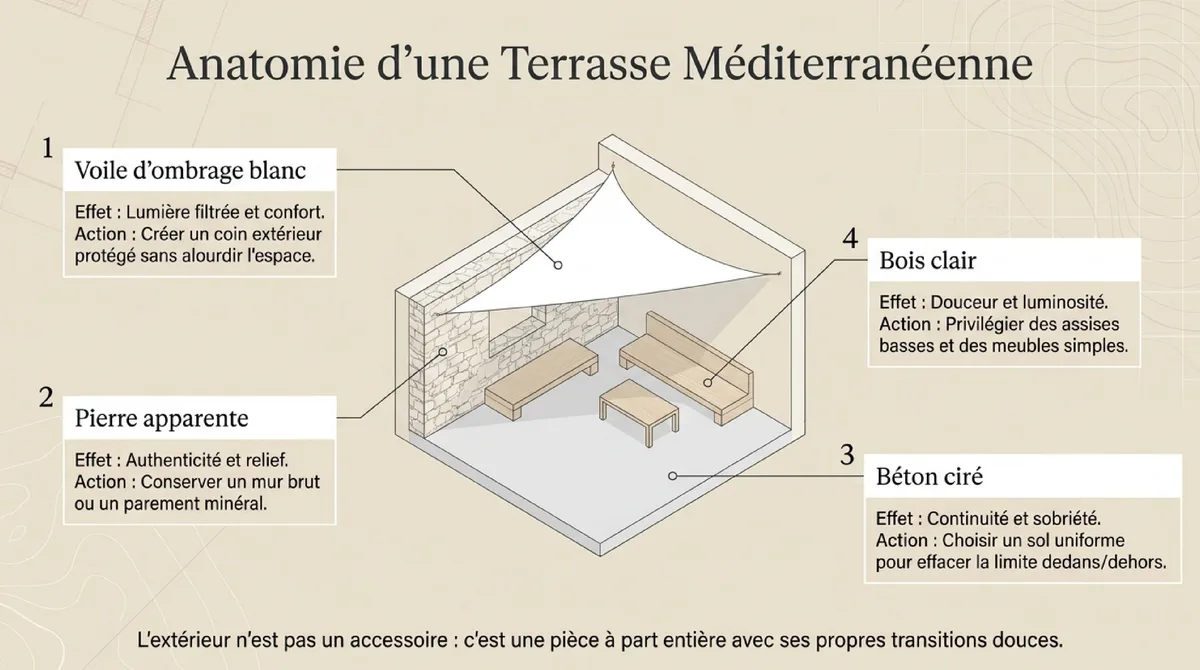 Anatomie d'une Terrasse Méditerranéenne

1
Voile d'ombrage blanc
Effet : Lumière filtrée et confort.
Action : Créer un coin extérieur protégé sans alourdir l'espace.

2
Pierre apparente
Effet : Authenticité et relief.
Action : Conserver un mur brut ou un parement minéral.

4
Bois clair
Effet : Douceur et luminosité.
Action : Privilégier des assises basses et des meubles simples.

3
Béton ciré
Effet : Continuité et sobriété.
Action : Choisir un sol uniforme pour effacer la limite dedans/dehors.

L'extérieur n'est pas un accessoire : c'est une pièce à part entière avec ses propres transitions douces.